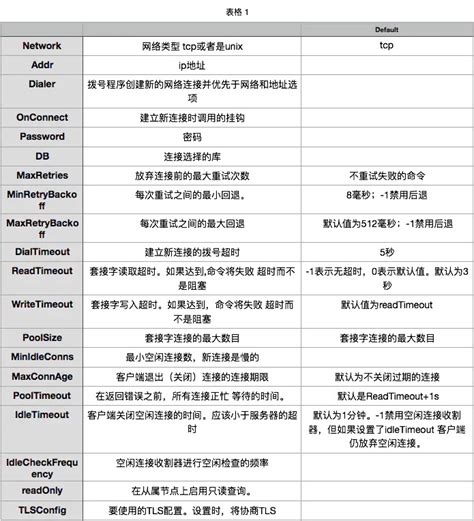 表格 1

| | | Default |
|---|---|---|
| Network | 网络类型 tcp或者是unix | tcp |
| Addr | ip地址 | |
| Dialer | 拨号程序创建新的网络连接并优先于网络和地址选项 | |
| OnConnect | 建立新连接时调用的挂钩 | |
| Password | 密码 | |
| DB | 连接选择的库 | |
| MaxRetries | 放弃连接前的最大重试次数 | 不重试失败的命令 |
| MinRetryBackoff | 每次重试之间的最小回退。 | 8毫秒；-1禁用后退 |
| MaxRetryBackoff | 每次重试之间的最大回退 | 默认值为512毫秒；-1禁用后退 |
| DialTimeout | 建立新连接的拨号超时 | 5秒 |
| ReadTimeout | 套接字读取超时。如果达到,命令将失败 超时而不是阻塞 | -1表示无超时，0表示默认值。默认为3秒 |
| WriteTimeout | 套接字写入超时。如果达到，命令将失败 超时而不是阻塞 | 默认值为readTimeout |
| PoolSize | 套接字连接的最大数目 | 套接字连接的最大数目 |
| MinIdleConns | 最小空闲连接数，新连接是慢的 | |
| MaxConnAge | 客户端退出（关闭）连接的连接期限 | 默认为不关闭过期的连接 |
| PoolTimeout | 在返回错误之前，所有连接正忙 等待的时间。 | 默认是ReadTimeout+1s |
| IdleTimeout | 客户端关闭空闲连接的时间。应该小于服务器的超时 | 默认为1分钟。-1禁用空闲连接收割器，但如果设置了idleTimeout 客户端仍放弃空闲连接。 |
| IdleCheckFrequency | 空闲连接收割器进行空闲检查的频率 | |
| readOnly | 在从属节点上启用只读查询。 | |
| TLSConfig | 要使用的TLS配置。设置时，将协商TLS | |